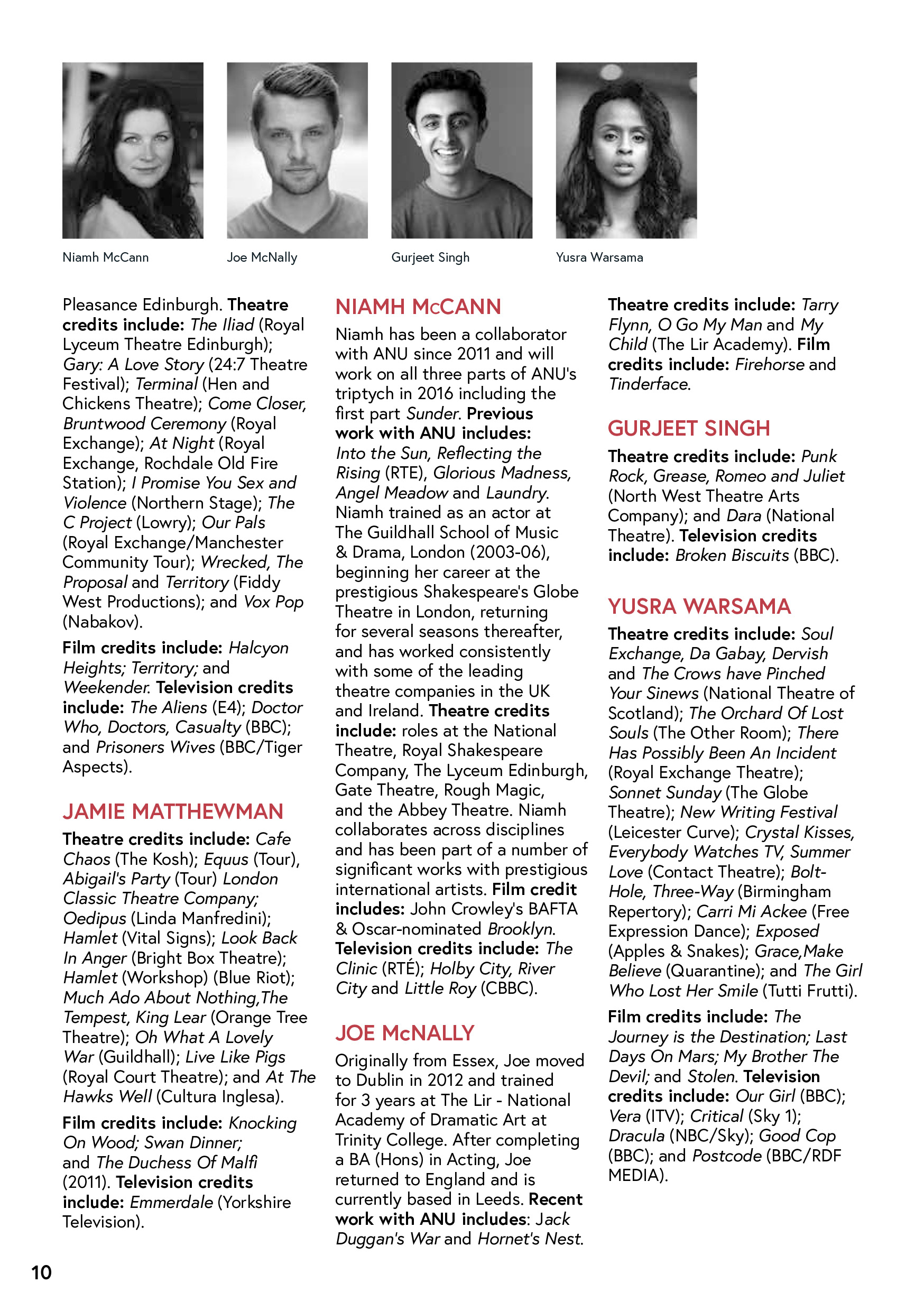 Niamh McCann

Joe McNally

Gurjeet Singh

Yusra Warsama

Pleasance Edinburgh. Theatre credits include: The Iliad (Royal Lyceum Theatre Edinburgh); Gary: A Love Story (24:7 Theatre Festival); Terminal (Hen and Chickens Theatre); Come Closer, Bruntwood Ceremony (Royal Exchange); At Night (Royal Exchange, Rochdale Old Fire Station); I Promise You Sex and Violence (Northern Stage); The C Project (Lowry); Our Pals (Royal Exchange/Manchester Community Tour); Wrecked, The Proposal and Territory (Fiddy West Productions); and Vox Pop (Nabakov).

Film credits include: Halcyon Heights; Territory; and Weekender. Television credits include: The Aliens (E4); Doctor Who, Doctors, Casualty (BBC); and Prisoners Wives (BBC/Tiger Aspects).

JAMIE MATTHEWMAN

Theatre credits include: Cafe Chaos (The Kosh); Equus (Tour), Abigail's Party (Tour) London Classic Theatre Company; Oedipus (Linda Manfredini); Hamlet (Vital Signs); Look Back In Anger (Bright Box Theatre); Hamlet (Workshop) (Blue Riot); Much Ado About Nothing,The Tempest, King Lear (Orange Tree Theatre); Oh What A Lovely War (Guildhall); Live Like Pigs (Royal Court Theatre); and At The Hawks Well (Cultura Inglesa).

Film credits include: Knocking On Wood; Swan Dinner; and The Duchess Of Malfi (2011). Television credits include: Emmerdale (Yorkshire Television).

NIAMH McCANN

Niamh has been a collaborator with ANU since 2011 and will work on all three parts of ANU's triptych in 2016 including the first part Sunder. Previous work with ANU includes: Into the Sun, Reflecting the Rising (RTE), Glorious Madness, Angel Meadow and Laundry. Niamh trained as an actor at The Guildhall School of Music & Drama, London (2003-06), beginning her career at the prestigious Shakespeare's Globe Theatre in London, returning for several seasons thereafter, and has worked consistently with some of the leading theatre companies in the UK and Ireland. Theatre credits include: roles at the National Theatre, Royal Shakespeare Company, The Lyceum Edinburgh, Gate Theatre, Rough Magic, and the Abbey Theatre. Niamh collaborates across disciplines and has been part of a number of significant works with prestigious international artists. Film credit includes: John Crowley's BAFTA & Oscar-nominated Brooklyn. Television credits include: The Clinic (RTÉ); Holby City, River City and Little Roy (CBBC).

JOE McNALLY

Originally from Essex, Joe moved to Dublin in 2012 and trained for 3 years at The Lir - National Academy of Dramatic Art at Trinity College. After completing a BA (Hons) in Acting, Joe returned to England and is currently based in Leeds. Recent work with ANU includes: Jack Duggan's War and Hornet's Nest.

Theatre credits include: Tarry Flynn, O Go My Man and My Child (The Lir Academy). Film credits include: Firehorse and Tinderface.

GURJEET SINGH

Theatre credits include: Punk Rock, Grease, Romeo and Juliet (North West Theatre Arts Company); and Dara (National Theatre). Television credits include: Broken Biscuits (BBC).

YUSRA WARSAMA

Theatre credits include: Soul Exchange, Da Gabay, Dervish and The Crows have Pinched Your Sinews (National Theatre of Scotland); The Orchard Of Lost Souls (The Other Room); There Has Possibly Been An Incident (Royal Exchange Theatre); Sonnet Sunday (The Globe Theatre); New Writing Festival (Leicester Curve); Crystal Kisses, Everybody Watches TV, Summer Love (Contact Theatre); Bolt-Hole, Three-Way (Birmingham Repertory); Carri Mi Ackee (Free Expression Dance); Exposed (Apples & Snakes); Grace,Make Believe (Quarantine); and The Girl Who Lost Her Smile (Tutti Frutti).

Film credits include: The Journey is the Destination; Last Days On Mars; My Brother The Devil; and Stolen. Television credits include: Our Girl (BBC); Vera (ITV); Critical (Sky 1); Dracula (NBC/Sky); Good Cop (BBC); and Postcode (BBC/RDF MEDIA).

10